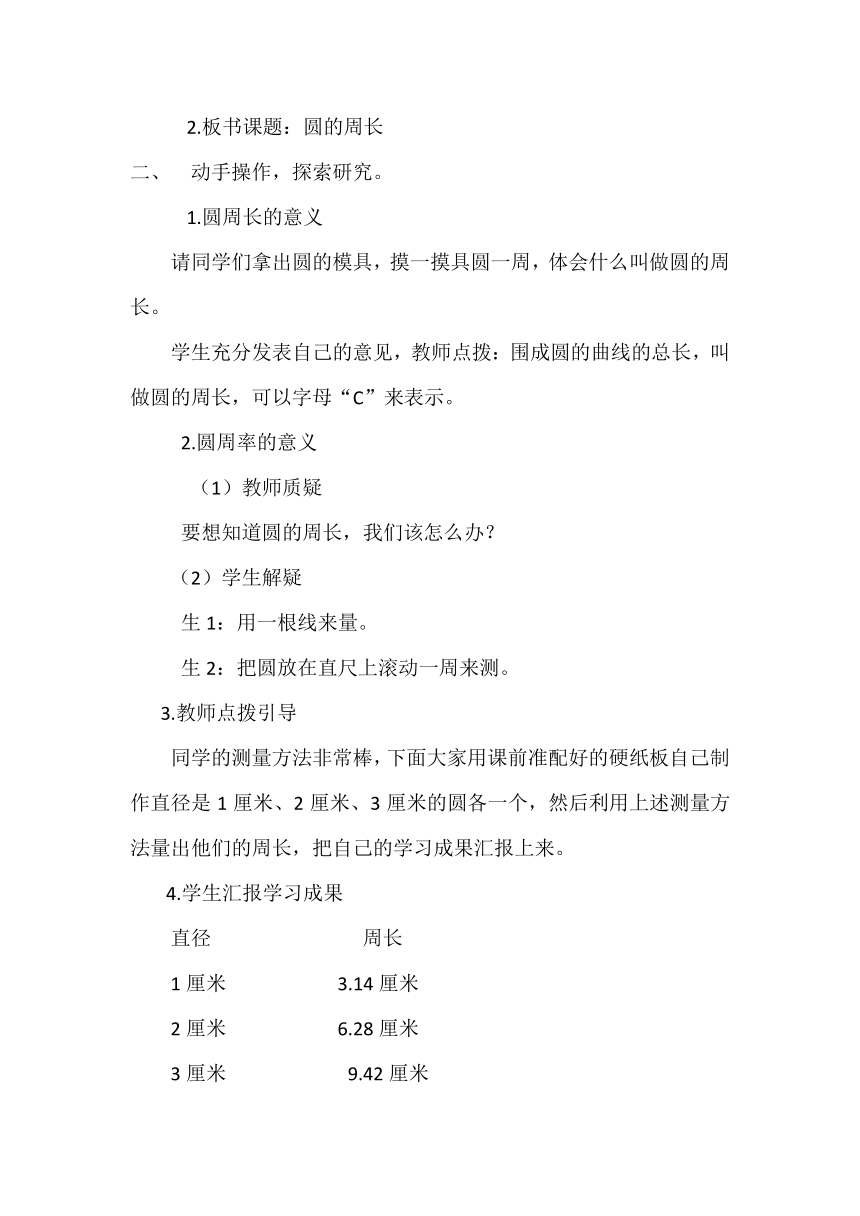 2.板书课题：圆的周长

二、 动手操作，探索研究。

1.圆周长的意义

请同学们拿出圆的模具，摸一摸具圆一周，体会什么叫做圆的周长。

学生充分发表自己的意见，教师点拨：围成圆的曲线的总长，叫做圆的周长，可以字母“C”来表示。

2.圆周率的意义

（1）教师质疑

要想知道圆的周长，我们该怎么办？

（2）学生解疑

生 1：用一根线来量。

生 2：把圆放在直尺上滚动一周来测。

3.教师点拨引导

同学的测量方法非常棒，下面大家用课前准配好的硬纸板自己制作直径是 1 厘米、2 厘米、3 厘米的圆各一个，然后利用上述测量方法量出他们的周长，把自己的学习成果汇报上来。

4.学生汇报学习成果

| 直径 | 周长 |
|---|---|
| 1 厘米 | 3.14 厘米 |
| 2 厘米 | 6.28 厘米 |
| 3 厘米 | 9.42 厘米 |